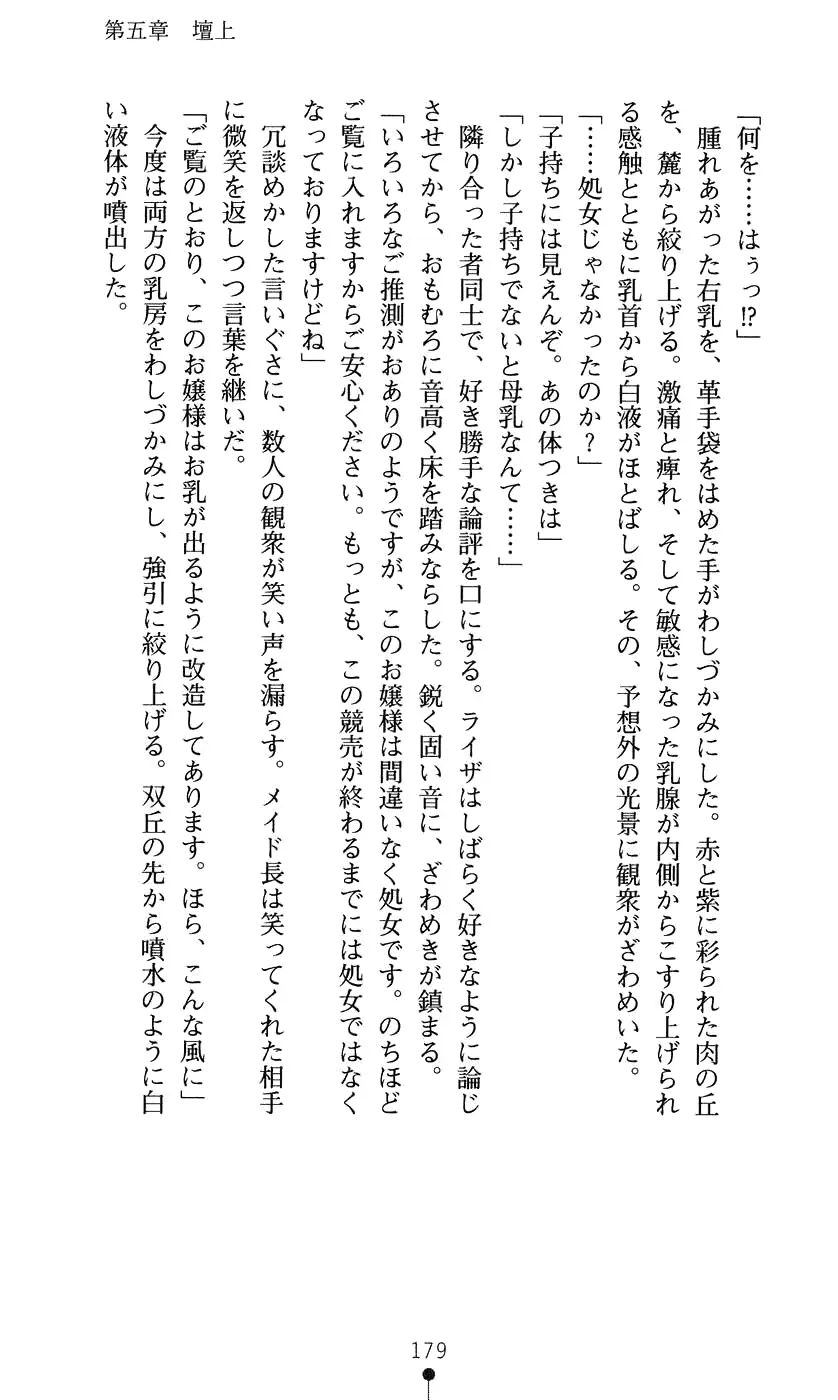 第五章　壇上

「何を……はぅっ⁉」

腫れあがった右乳を、革手袋をはめた手がわしづかみにした。赤と紫に彩られた肉の丘を、麓から絞り上げる。激痛と痺れ、そして敏感になった乳腺が内側からこすり上げられる感触とともに乳首から白液がほとばしる。その、予想外の光景に観衆がざわめいた。

「……処女じゃなかったのか？」

「子持ちには見えんぞ。あの体つきは」

「しかし子持ちでないと母乳なんて……」

隣り合った者同士で、好き勝手な論評を口にする。ライザはしばらく好きなように論じさせてから、おもむろに音高く床を踏みならした。鋭く固い音に、ざわめきが鎮まる。

「いろいろなご推測がおありのようですが、このお嬢様は間違いなく処女です。のちほどご覧に入れますからご安心ください。もっとも、この競売が終わるまでには処女ではなくなっておりますけどね」

冗談めかした言いぐさに、数人の観衆が笑い声を漏らす。メイド長は笑ってくれた相手に微笑を返しつつ言葉を継いだ。

「ご覧のとおり、このお嬢様はお乳が出るように改造してあります。ほら、こんな風に」

今度は両方の乳房をわしづかみにし、強引に絞り上げる。双丘の先から噴水のように白い液体が噴出した。

179